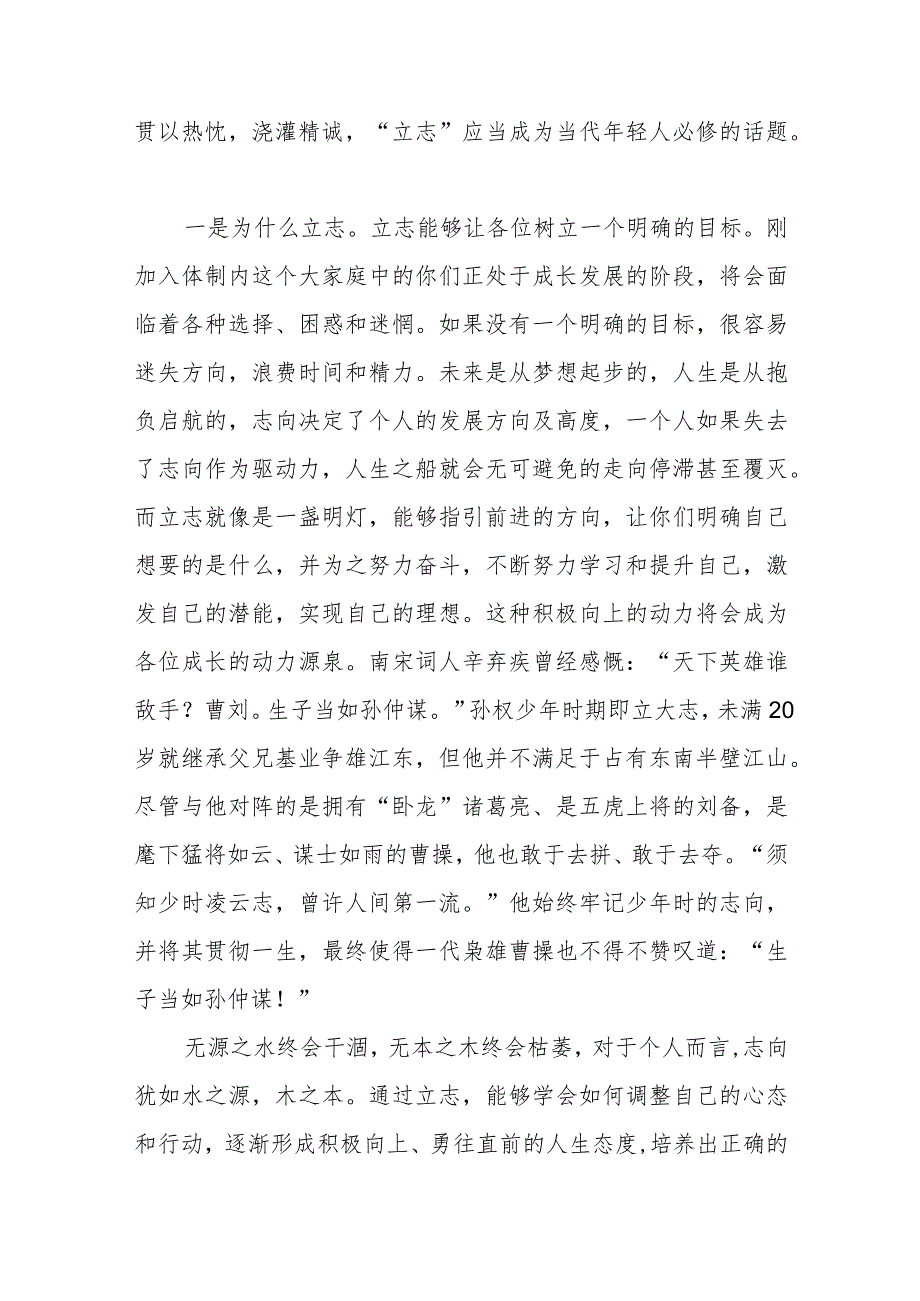 贯以热忱，浇灌精诚，“立志”应当成为当代年轻人必修的话题。

一是为什么立志。立志能够让各位树立一个明确的目标。刚加入体制内这个大家庭中的你们正处于成长发展的阶段，将会面临着各种选择、困惑和迷惘。如果没有一个明确的目标，很容易迷失方向，浪费时间和精力。未来是从梦想起步的，人生是从抱负启航的，志向决定了个人的发展方向及高度，一个人如果失去了志向作为驱动力，人生之船就会无可避免的走向停滞甚至覆灭。而立志就像是一盏明灯，能够指引前进的方向，让你们明确自己想要的是什么，并为之努力奋斗，不断努力学习和提升自己，激发自己的潜能，实现自己的理想。这种积极向上的动力将会成为各位成长的动力源泉。南宋词人辛弃疾曾经感慨：“天下英雄谁敌手？曹刘。生子当如孙仲谋。”孙权少年时期即立大志，未满20岁就继承父兄基业争雄江东，但他并不满足于占有东南半壁江山。尽管与他对阵的是拥有“卧龙”诸葛亮、是五虎上将的刘备，是麾下猛将如云、谋士如雨的曹操，他也敢于去拼、敢于去夺。“须知少时凌云志，曾许人间第一流。”他始终牢记少年时的志向，并将其贯彻一生，最终使得一代枭雄曹操也不得不赞叹道：“生子当如孙仲谋！”

无源之水终会干涸，无本之木终会枯萎，对于个人而言，志向犹如水之源，木之本。通过立志，能够学会如何调整自己的心态和行动，逐渐形成积极向上、勇往直前的人生态度，培养出正确的